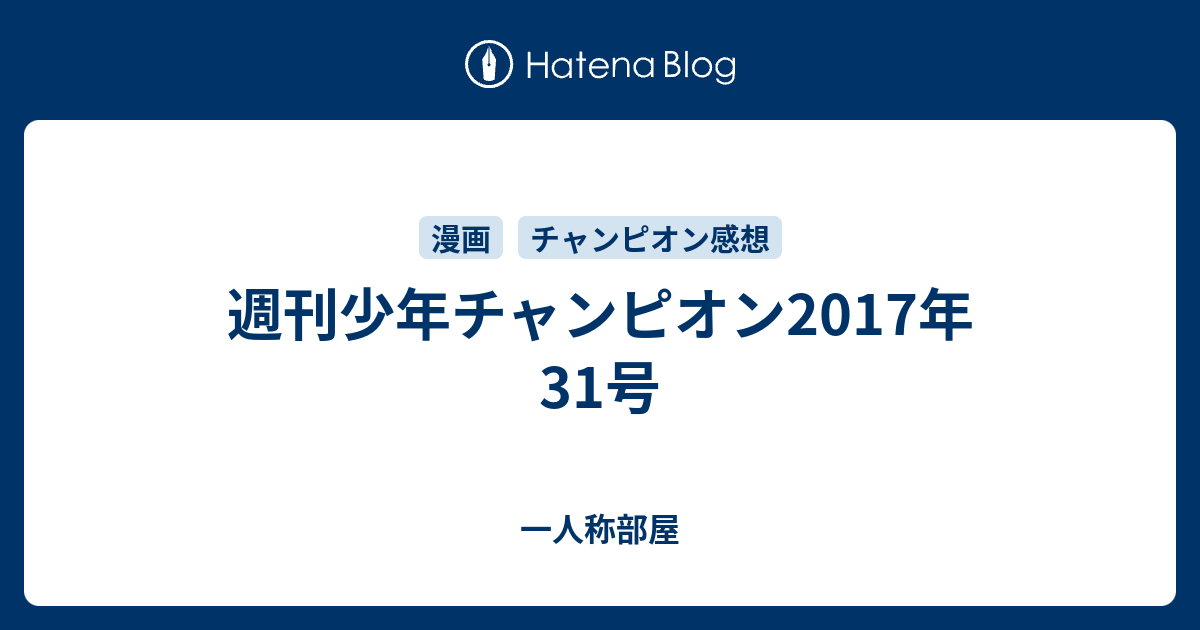 Hatena Blog

漫画 チャンピオン感想

週刊少年チャンピオン2017年31号

一人称部屋